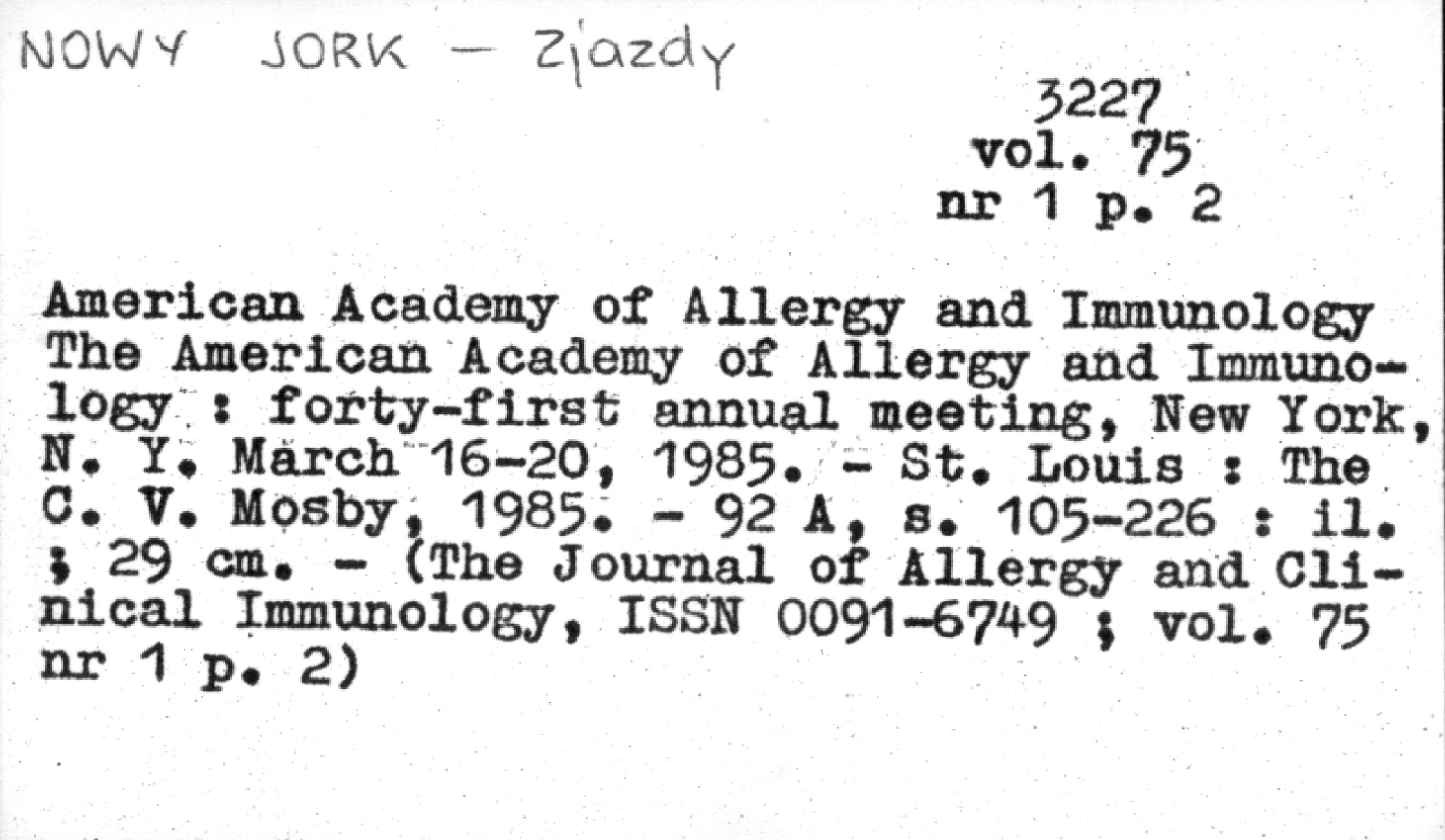 NOWY JORK – Zjazdy

3227
vol. 75
nr 1 p. 2

American Academy of Allergy and Immunology
The American Academy of Allergy and Immunology : forty-first annual meeting, New York, N. Y. March 16-20, 1985. - St. Louis : The C. V. Mosby, 1985. - 92 A, s. 105-226 : il. ; 29 cm. - (The Journal of Allergy and Clinical Immunology, ISSN 0091-6749 ; vol. 75 nr 1 p. 2)